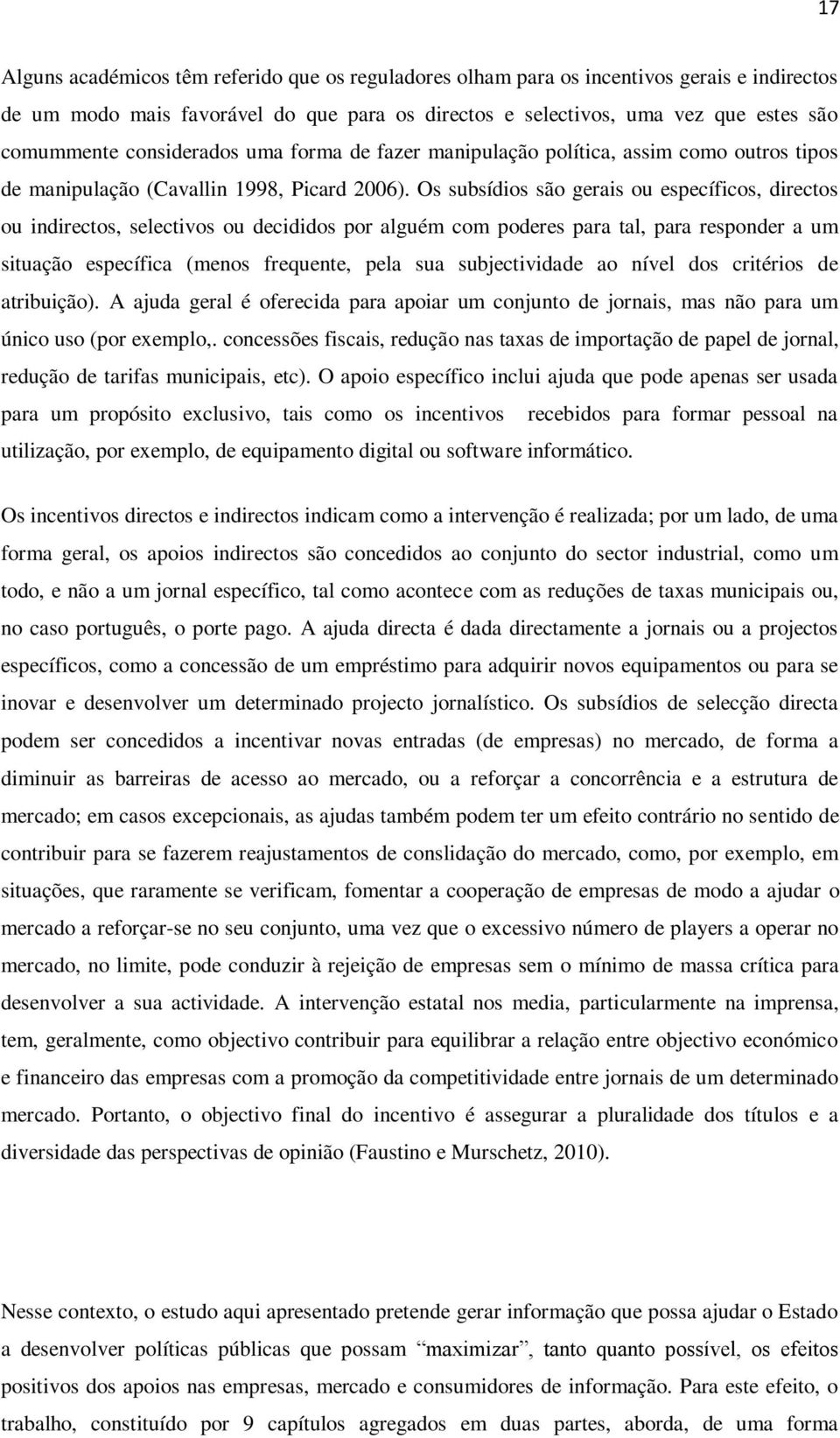 17

Alguns académicos têm referido que os reguladores olham para os incentivos gerais e indirectos de um modo mais favorável do que para os directos e selectivos, uma vez que estes são comummente considerados uma forma de fazer manipulação política, assim como outros tipos de manipulação (Cavallin 1998, Picard 2006). Os subsídios são gerais ou específicos, directos ou indirectos, selectivos ou decididos por alguém com poderes para tal, para responder a um situação específica (menos frequente, pela sua subjectividade ao nível dos critérios de atribuição). A ajuda geral é oferecida para apoiar um conjunto de jornais, mas não para um único uso (por exemplo,. concessões fiscais, redução nas taxas de importação de papel de jornal, redução de tarifas municipais, etc). O apoio específico inclui ajuda que pode apenas ser usada para um propósito exclusivo, tais como os incentivos recebidos para formar pessoal na utilização, por exemplo, de equipamento digital ou software informático.

Os incentivos directos e indirectos indicam como a intervenção é realizada; por um lado, de uma forma geral, os apoios indirectos são concedidos ao conjunto do sector industrial, como um todo, e não a um jornal específico, tal como acontece com as reduções de taxas municipais ou, no caso português, o porte pago. A ajuda directa é dada directamente a jornais ou a projectos específicos, como a concessão de um empréstimo para adquirir novos equipamentos ou para se inovar e desenvolver um determinado projecto jornalístico. Os subsídios de selecção directa podem ser concedidos a incentivar novas entradas (de empresas) no mercado, de forma a diminuir as barreiras de acesso ao mercado, ou a reforçar a concorrência e a estrutura de mercado; em casos excepcionais, as ajudas também podem ter um efeito contrário no sentido de contribuir para se fazerem reajustamentos de conslidação do mercado, como, por exemplo, em situações, que raramente se verificam, fomentar a cooperação de empresas de modo a ajudar o mercado a reforçar-se no seu conjunto, uma vez que o excessivo número de players a operar no mercado, no limite, pode conduzir à rejeição de empresas sem o mínimo de massa crítica para desenvolver a sua actividade. A intervenção estatal nos media, particularmente na imprensa, tem, geralmente, como objectivo contribuir para equilibrar a relação entre objectivo económico e financeiro das empresas com a promoção da competitividade entre jornais de um determinado mercado. Portanto, o objectivo final do incentivo é assegurar a pluralidade dos títulos e a diversidade das perspectivas de opinião (Faustino e Murschetz, 2010).

Nesse contexto, o estudo aqui apresentado pretende gerar informação que possa ajudar o Estado a desenvolver políticas públicas que possam “maximizar”, tanto quanto possível, os efeitos positivos dos apoios nas empresas, mercado e consumidores de informação. Para este efeito, o trabalho, constituído por 9 capítulos agregados em duas partes, aborda, de uma forma